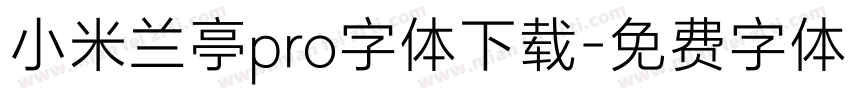 小米兰亭pro字体下载-免费字体